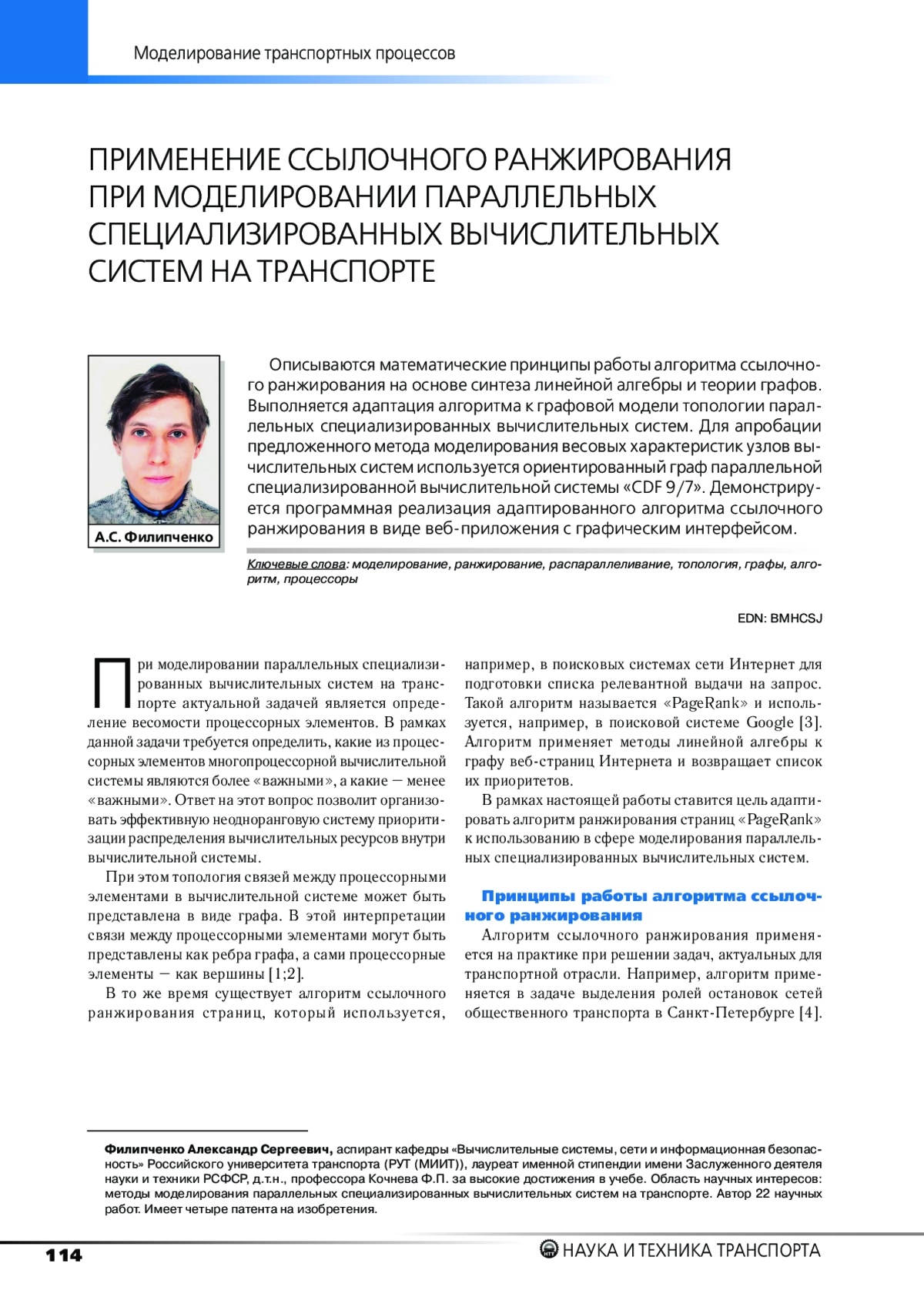 Моделирование транспортных процессов

ПРИМЕНЕНИЕ ССЫЛОЧНОГО РАНЖИРОВАНИЯ ПРИ МОДЕЛИРОВАНИИ ПАРАЛЛЕЛЬНЫХ СПЕЦИАЛИЗИРОВАННЫХ ВЫЧИСЛИТЕЛЬНЫХ СИСТЕМ НА ТРАНСПОРТЕ

А.С. Филипченко

Описываются математические принципы работы алгоритма ссылочного ранжирования на основе синтеза линейной алгебры и теории графов. Выполняется адаптация алгоритма к графовой модели топологии параллельных специализированных вычислительных систем. Для апробации предложенного метода моделирования весовых характеристик узлов вычислительных систем используется ориентированный граф параллельной специализированной вычислительной системы «CDF 9/7». Демонстрируется программная реализация адаптированного алгоритма ссылочного ранжирования в виде веб-приложения с графическим интерфейсом.

Ключевые слова: моделирование, ранжирование, распараллеливание, топология, графы, алгоритм, процессоры

EDN: BMHCSJ

При моделировании параллельных специализированных вычислительных систем на транспорте актуальной задачей является определение весомости процессорных элементов. В рамках данной задачи требуется определить, какие из процессорных элементов многопроцессорной вычислительной системы являются более «важными», а какие — менее «важными». Ответ на этот вопрос позволит организовать эффективную неодноранговую систему приоритизации распределения вычислительных ресурсов внутри вычислительной системы.

При этом топология связей между процессорными элементами в вычислительной системе может быть представлена в виде графа. В этой интерпретации связи между процессорными элементами могут быть представлены как ребра графа, а сами процессорные элементы — как вершины [1;2].

В то же время существует алгоритм ссылочного ранжирования страниц, который используется, например, в поисковых системах сети Интернет для подготовки списка релевантной выдачи на запрос. Такой алгоритм называется «PageRank» и используется, например, в поисковой системе Google [3]. Алгоритм применяет методы линейной алгебры к графу веб-страниц Интернета и возвращает список их приоритетов.

В рамках настоящей работы ставится цель адаптировать алгоритм ранжирования страниц «PageRank» к использованию в сфере моделирования параллельных специализированных вычислительных систем.

Принципы работы алгоритма ссылочного ранжирования

Алгоритм ссылочного ранжирования применяется на практике при решении задач, актуальных для транспортной отрасли. Например, алгоритм применяется в задаче выделения ролей остановок сетей общественного транспорта в Санкт-Петербурге [4].

Филипченко Александр Сергеевич, аспирант кафедры «Вычислительные системы, сети и информационная безопасность» Российского университета транспорта (РУТ (МИИТ)), лауреат именной стипендии имени Заслуженного деятеля науки и техники РСФСР, д.т.н., профессора Кочнева Ф.П. за высокие достижения в учебе. Область научных интересов: методы моделирования параллельных специализированных вычислительных систем на транспорте. Автор 22 научных работ. Имеет четыре патента на изобретения.

114

НАУКА И ТЕХНИКА ТРАНСПОРТА